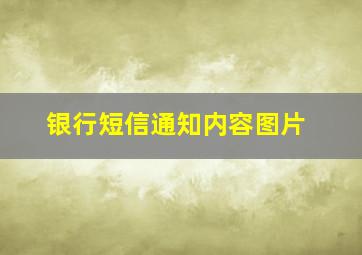 银行短信通知内容图片